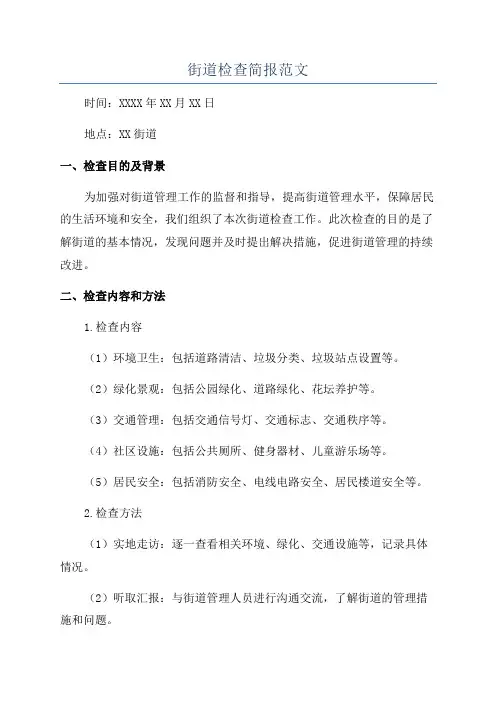 街道检查简报范文

时间：XXXX年XX月XX日

地点：XX街道

一、检查目的及背景

为加强对街道管理工作的监督和指导，提高街道管理水平，保障居民的生活环境和安全，我们组织了本次街道检查工作。此次检查的目的是了解街道的基本情况，发现问题并及时提出解决措施，促进街道管理的持续改进。

二、检查内容和方法

1.检查内容

（1）环境卫生：包括道路清洁、垃圾分类、垃圾站点设置等。

（2）绿化景观：包括公园绿化、道路绿化、花坛养护等。

（3）交通管理：包括交通信号灯、交通标志、交通秩序等。

（4）社区设施：包括公共厕所、健身器材、儿童游乐场等。

（5）居民安全：包括消防安全、电线电路安全、居民楼道安全等。

2.检查方法

（1）实地走访：逐一查看相关环境、绿化、交通设施等，记录具体情况。

（2）听取汇报：与街道管理人员进行沟通交流，了解街道的管理措施和问题。